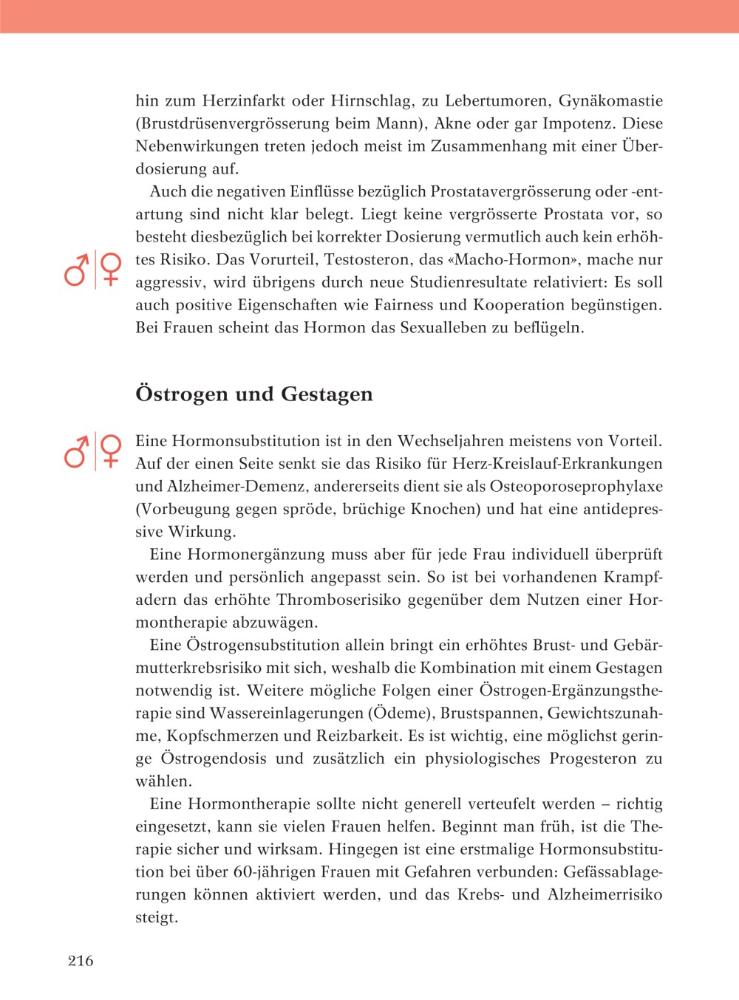 hin zum Herzinfarkt oder Hirnschlag, zu Lebertumoren, Gynäkomastie (Brustdrüsenvergrösserung beim Mann), Akne oder gar Impotenz. Diese Nebenwirkungen treten jedoch meist im Zusammenhang mit einer Überdosierung auf.

Auch die negativen Einflüsse bezüglich Prostatavergrösserung oder -entartung sind nicht klar belegt. Liegt keine vergrösserte Prostata vor, so besteht diesbezüglich bei korrekter Dosierung vermutlich auch kein erhöhtes Risiko. Das Vorurteil, Testosteron, das «Macho-Hormon», mache nur aggressiv, wird übrigens durch neue Studienresultate relativiert: Es soll auch positive Eigenschaften wie Fairness und Kooperation begünstigen. Bei Frauen scheint das Hormon das Sexualleben zu beflügeln.

♂|♀

Östrogen und Gestagen

♂|♀

Eine Hormonsubstitution ist in den Wechseljahren meistens von Vorteil. Auf der einen Seite senkt sie das Risiko für Herz-Kreislauf-Erkrankungen und Alzheimer-Demenz, andererseits dient sie als Osteoporoseprophylaxe (Vorbeugung gegen spröde, brüchige Knochen) und hat eine antidepressive Wirkung.

Eine Hormonergänzung muss aber für jede Frau individuell überprüft werden und persönlich angepasst sein. So ist bei vorhandenen Krampfadern das erhöhte Thromboserisiko gegenüber dem Nutzen einer Hormontherapie abzuwägen.

Eine Östrogensubstitution allein bringt ein erhöhtes Brust- und Gebärmutterkrebsrisiko mit sich, weshalb die Kombination mit einem Gestagen notwendig ist. Weitere mögliche Folgen einer Östrogen-Ergänzungstherapie sind Wassereinlagerungen (Ödeme), Brustspannen, Gewichtszunahme, Kopfschmerzen und Reizbarkeit. Es ist wichtig, eine möglichst geringe Östrogendosis und zusätzlich ein physiologisches Progesteron zu wählen.

Eine Hormontherapie sollte nicht generell verteufelt werden – richtig eingesetzt, kann sie vielen Frauen helfen. Beginnt man früh, ist die Therapie sicher und wirksam. Hingegen ist eine erstmalige Hormonsubstitution bei über 60-jährigen Frauen mit Gefahren verbunden: Gefässablagerungen können aktiviert werden, und das Krebs- und Alzheimerrisiko steigt.

216